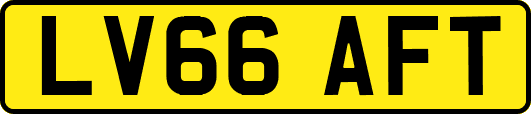 LV66 AFT